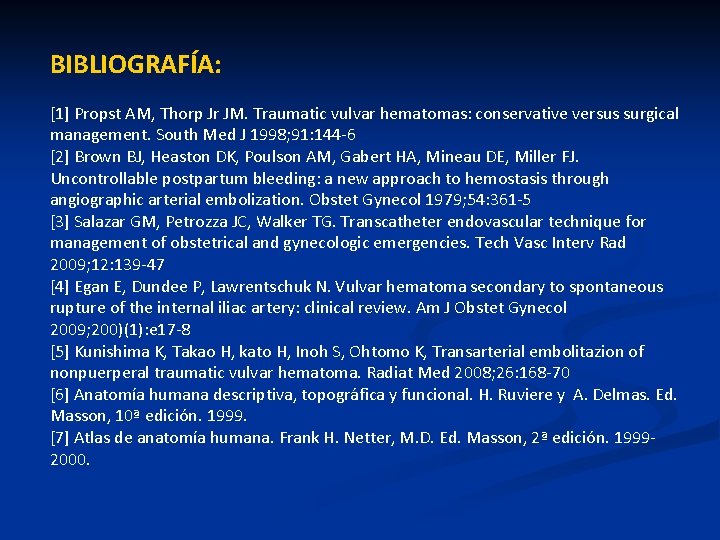 BIBLIOGRAFÍA:

[1] Propst AM, Thorp Jr JM. Traumatic vulvar hematomas: conservative versus surgical management. South Med J 1998;91:144-6
[2] Brown BJ, Heaston DK, Poulson AM, Gabert HA, Mineau DE, Miller FJ. Uncontrollable postpartum bleeding: a new approach to hemostasis through angiographic arterial embolization. Obstet Gynecol 1979;54:361-5
[3] Salazar GM, Petrozza JC, Walker TG. Transcatheter endovascular technique for management of obstetrical and gynecologic emergencies. Tech Vasc Interv Rad 2009;12:139-47
[4] Egan E, Dundee P, Lawrentschuk N. Vulvar hematoma secondary to spontaneous rupture of the internal iliac artery: clinical review. Am J Obstet Gynecol 2009;200)(1):e17-8
[5] Kunishima K, Takao H, kato H, Inoh S, Ohtomo K, Transarterial embolitazion of nonpuerperal traumatic vulvar hematoma. Radiat Med 2008;26:168-70
[6] Anatomía humana descriptiva, topográfica y funcional. H. Ruviere y A. Delmas. Ed. Masson, 10ª edición. 1999.
[7] Atlas de anatomía humana. Frank H. Netter, M.D. Ed. Masson, 2ª edición. 1999-2000.